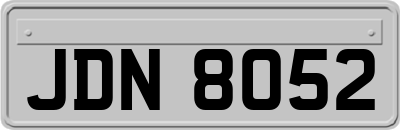 JDN 8052